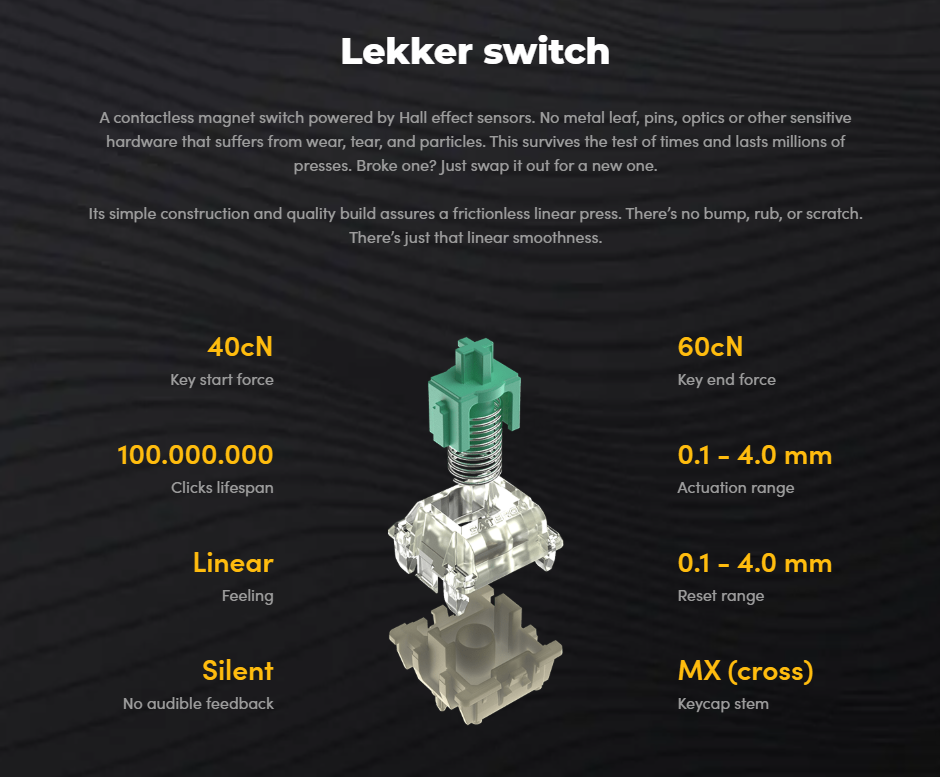 Lekker switch

A contactless magnet switch powered by Hall effect sensors. No metal leaf, pins, optics or other sensitive hardware that suffers from wear, tear, and particles. This survives the test of times and lasts millions of presses. Broke one? Just swap it out for a new one.

Its simple construction and quality build assures a frictionless linear press. There's no bump, rub, or scratch. There's just that linear smoothness.

40cN
Key start force

100.000.000
Clicks lifespan

Linear
Feeling

Silent
No audible feedback

60cN
Key end force

0.1 - 4.0 mm
Actuation range

0.1 - 4.0 mm
Reset range

MX (cross)
Keycap stem